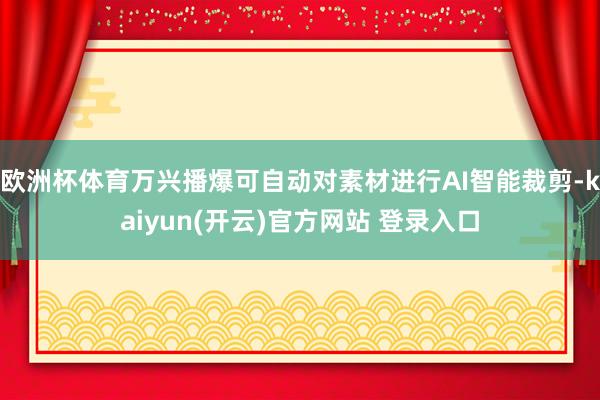 欧洲杯体育万兴播爆可自动对素材进行AI智能裁剪-kaiyun(开云)官方网站 登录入口